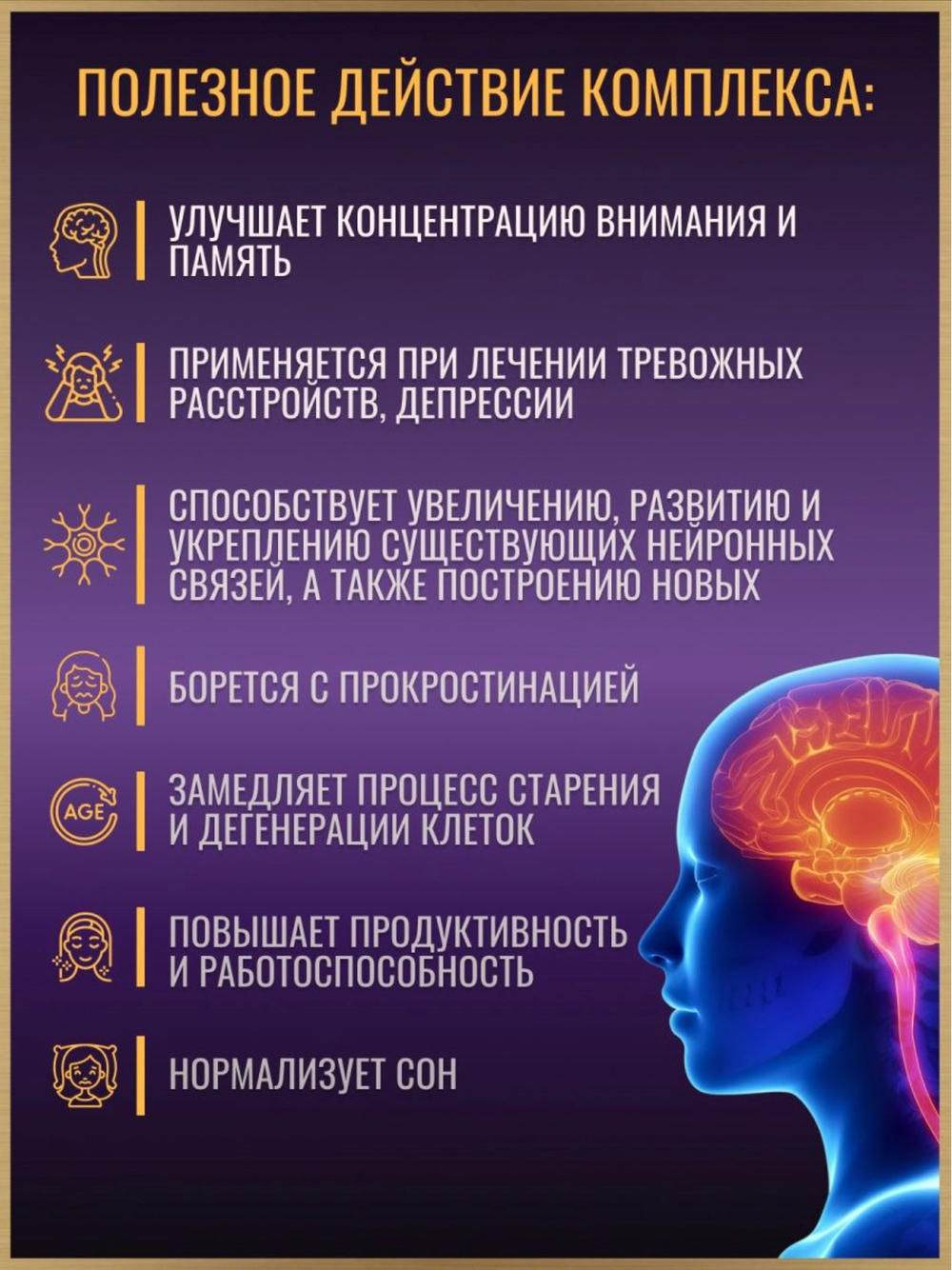 ПОЛЕЗНОЕ ДЕЙСТВИЕ КОМПЛЕКСА:

УЛУЧШАЕТ КОНЦЕНТРАЦИЮ ВНИМАНИЯ И ПАМЯТЬ

ПРИМЕНЯЕТСЯ ПРИ ЛЕЧЕНИИ ТРЕВОЖНЫХ РАССТРОЙСТВ, ДЕПРЕССИИ

СПОСОБСТВУЕТ УВЕЛИЧЕНИЮ, РАЗВИТИЮ И УКРЕПЛЕНИЮ СУЩЕСТВУЮЩИХ НЕЙРОННЫХ СВЯЗЕЙ, А ТАКЖЕ ПОСТРОЕНИЮ НОВЫХ

БОРЕТСЯ С ПРОКРОСТИНАЦИЕЙ

AGE

ЗАМЕДЛЯЕТ ПРОЦЕСС СТАРЕНИЯ И ДЕГЕНЕРАЦИИ КЛЕТОК

ПОВЫШАЕТ ПРОДУКТИВНОСТЬ И РАБОТОСПОСОБНОСТЬ

НОРМАЛИЗУЕТ СОН